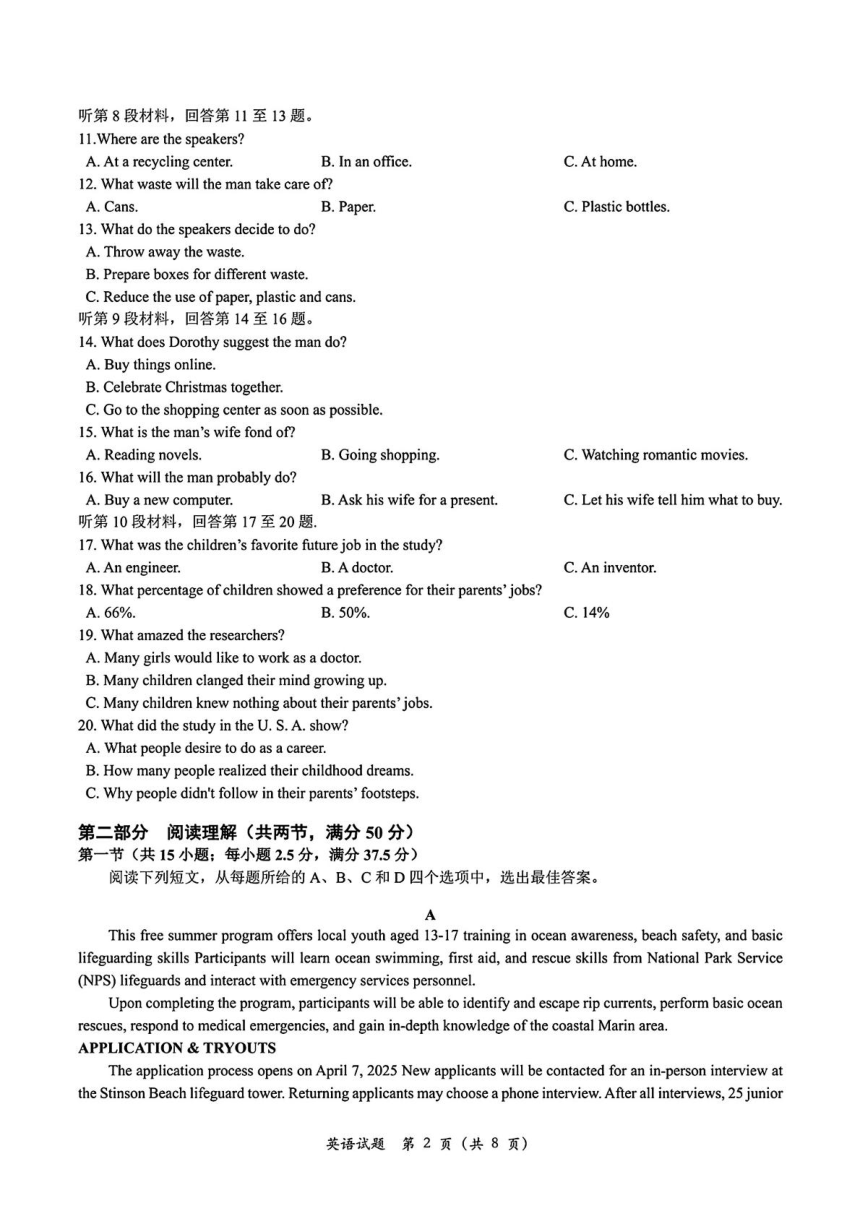 听第 8 段材料，回答第 11 至 13 题。
11.Where are the speakers?
A. At a recycling center.
B. In an office.
C. At home.
12. What waste will the man take care of?
A. Cans.
B. Paper.
C. Plastic bottles.
13. What do the speakers decide to do?
A. Throw away the waste.
B. Prepare boxes for different waste.
C. Reduce the use of paper, plastic and cans.
听第 9 段材料，回答第 14 至 16 题。
14. What does Dorothy suggest the man do?
A. Buy things online.
B. Celebrate Christmas together.
C. Go to the shopping center as soon as possible.
15. What is the man's wife fond of?
A. Reading novels.
B. Going shopping.
C. Watching romantic movies.
16. What will the man probably do?
A. Buy a new computer.
B. Ask his wife for a present.
C. Let his wife tell him what to buy.
听第 10 段材料，回答第 17 至 20 题.
17. What was the children's favorite future job in the study?
A. An engineer.
B. A doctor.
C. An inventor.
18. What percentage of children showed a preference for their parents' jobs?
A. 66%.
B. 50%.
C. 14%
19. What amazed the researchers?
A. Many girls would like to work as a doctor.
B. Many children clanged their mind growing up.
C. Many children knew nothing about their parents' jobs.
20. What did the study in the U. S. A. show?
A. What people desire to do as a career.
B. How many people realized their childhood dreams.
C. Why people didn't follow in their parents' footsteps.

第二部分 阅读理解（共两节，满分 50 分）
第一节（共 15 小题；每小题 2.5 分，满分 37.5 分）
阅读下列短文，从每题所给的 A、B、C 和 D 四个选项中，选出最佳答案。

A
This free summer program offers local youth aged 13-17 training in ocean awareness, beach safety, and basic lifeguarding skills Participants will learn ocean swimming, first aid, and rescue skills from National Park Service (NPS) lifeguards and interact with emergency services personnel.

Upon completing the program, participants will be able to identify and escape rip currents, perform basic ocean rescues, respond to medical emergencies, and gain in-depth knowledge of the coastal Marin area.

APPLICATION & TRYOUTS
The application process opens on April 7, 2025 New applicants will be contacted for an in-person interview at the Stinson Beach lifeguard tower. Returning applicants may choose a phone interview. After all interviews, 25 junior

英语试题 第 2 页（共 8 页）